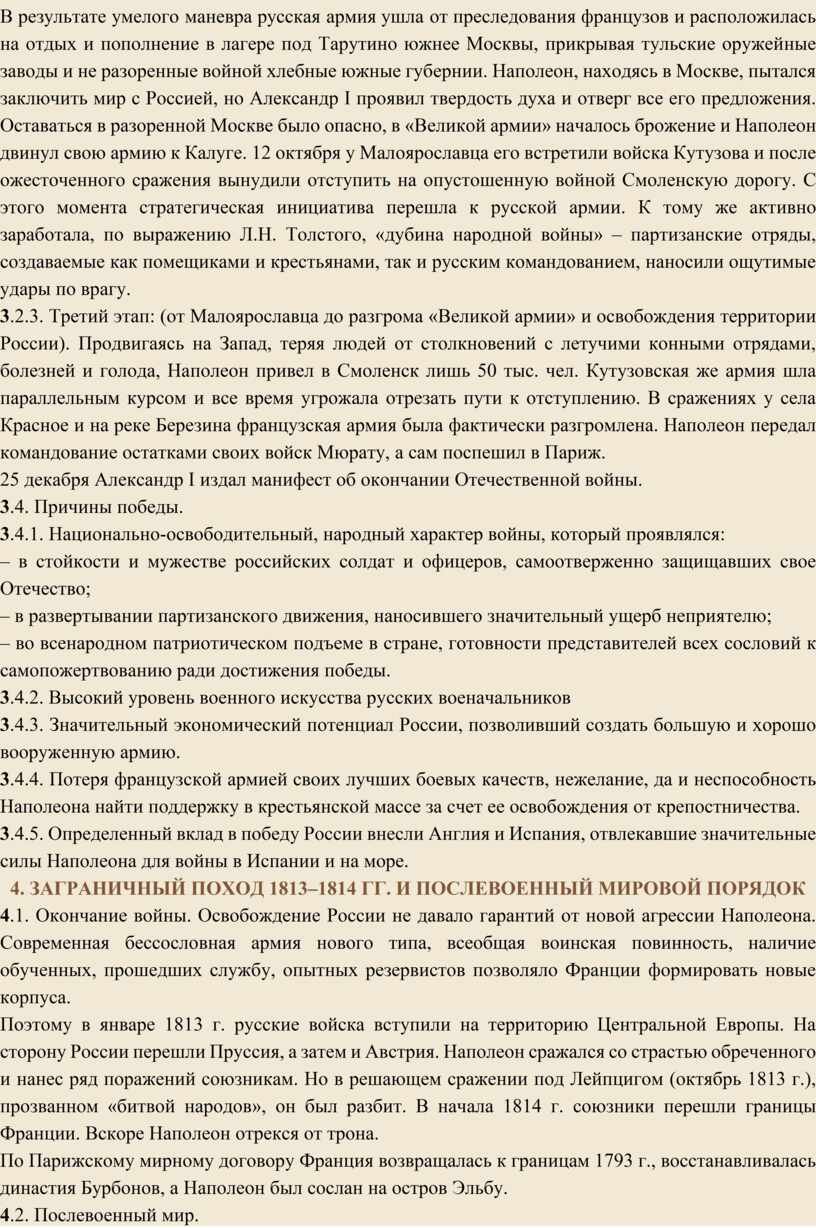 В результате умелого маневра русская армия ушла от преследования французов и расположилась на отдых и пополнение в лагере под Тарутино южнее Москвы, прикрывая тульские оружейные заводы и не разоренные войной хлебные южные губернии. Наполеон, находясь в Москве, пытался заключить мир с Россией, но Александр I проявил твердость духа и отверг все его предложения. Оставаться в разоренной Москве было опасно, в «Великой армии» началось брожение и Наполеон двинул свою армию к Калуге. 12 октября у Малоярославца его встретили войска Кутузова и после ожесточенного сражения вынудили отступить на опустошенную войной Смоленскую дорогу. С этого момента стратегическая инициатива перешла к русской армии. К тому же активно заработала, по выражению Л.Н. Толстого, «дубина народной войны» – партизанские отряды, создаваемые как помещиками и крестьянами, так и русским командованием, наносили ощутимые удары по врагу.
3.2.3. Третий этап: (от Малоярославца до разгрома «Великой армии» и освобождения территории России). Продвигаясь на Запад, теряя людей от столкновений с летучими конными отрядами, болезней и голода, Наполеон привел в Смоленск лишь 50 тыс. чел. Кутузовская же армия шла параллельным курсом и все время угрожала отрезать пути к отступлению. В сражениях у села Красное и на реке Березина французская армия была фактически разгромлена. Наполеон передал командование остатками своих войск Мюрату, а сам поспешил в Париж.
25 декабря Александр I издал манифест об окончании Отечественной войны.
3.4. Причины победы.
3.4.1. Национально-освободительный, народный характер войны, который проявлялся:
– в стойкости и мужестве российских солдат и офицеров, самоотверженно защищавших свое Отечество;
– в развертывании партизанского движения, наносившего значительный ущерб неприятелю;
– во всенародном патриотическом подъеме в стране, готовности представителей всех сословий к самопожертвованию ради достижения победы.
3.4.2. Высокий уровень военного искусства русских военачальников
3.4.3. Значительный экономический потенциал России, позволивший создать большую и хорошо вооруженную армию.
3.4.4. Потеря французской армией своих лучших боевых качеств, нежелание, да и неспособность Наполеона найти поддержку в крестьянской массе за счет ее освобождения от крепостничества.
3.4.5. Определенный вклад в победу России внесли Англия и Испания, отвлекавшие значительные силы Наполеона для войны в Испании и на море.
4. ЗАГРАНИЧНЫЙ ПОХОД 1813–1814 ГГ. И ПОСЛЕВОЕННЫЙ МИРОВОЙ ПОРЯДОК
4.1. Окончание войны. Освобождение России не давало гарантий от новой агрессии Наполеона. Современная бессословная армия нового типа, всеобщая воинская повинность, наличие обученных, прошедших службу, опытных резервистов позволяло Франции формировать новые корпуса.
Поэтому в январе 1813 г. русские войска вступили на территорию Центральной Европы. На сторону России перешли Пруссия, а затем и Австрия. Наполеон сражался со страстью обреченного и нанес ряд поражений союзникам. Но в решающем сражении под Лейпцигом (октябрь 1813 г.), прозванном «битвой народов», он был разбит. В начала 1814 г. союзники перешли границы Франции. Вскоре Наполеон отрекся от трона.
По Парижскому мирному договору Франция возвращалась к границам 1793 г., восстанавливалась династия Бурбонов, а Наполеон был сослан на остров Эльбу.
4.2. Послевоенный мир.